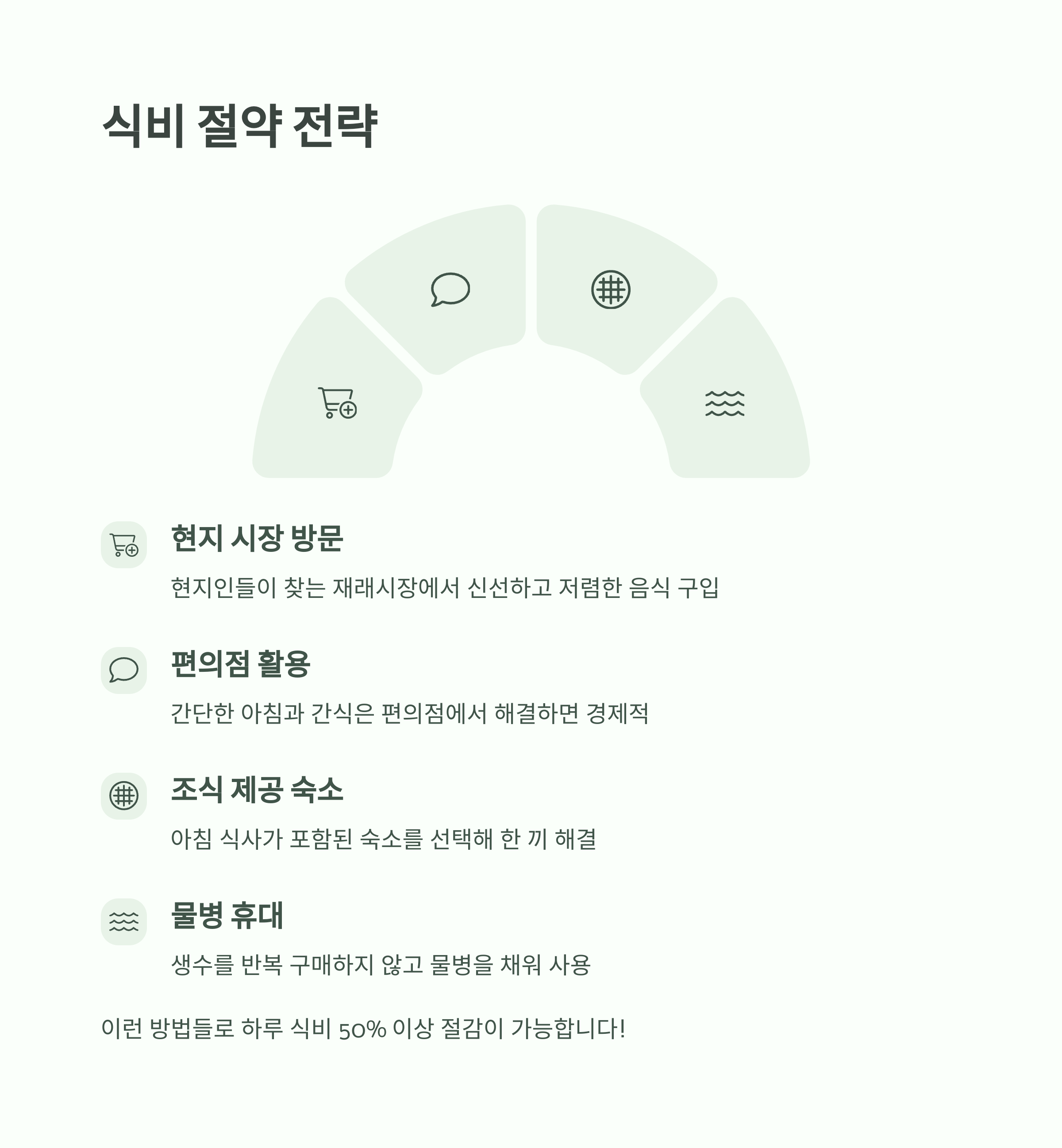 식비 절약 전략

현지 시장 방문

현지인들이 찾는 재래시장에서 신선하고 저렴한 음식 구입

편의점 활용

간단한 아침과 간식은 편의점에서 해결하면 경제적

조식 제공 숙소

아침 식사가 포함된 숙소를 선택해 한 끼 해결

물병 휴대

생수를 반복 구매하지 않고 물병을 채워 사용

이런 방법들로 하루 식비 50% 이상 절감이 가능합니다!